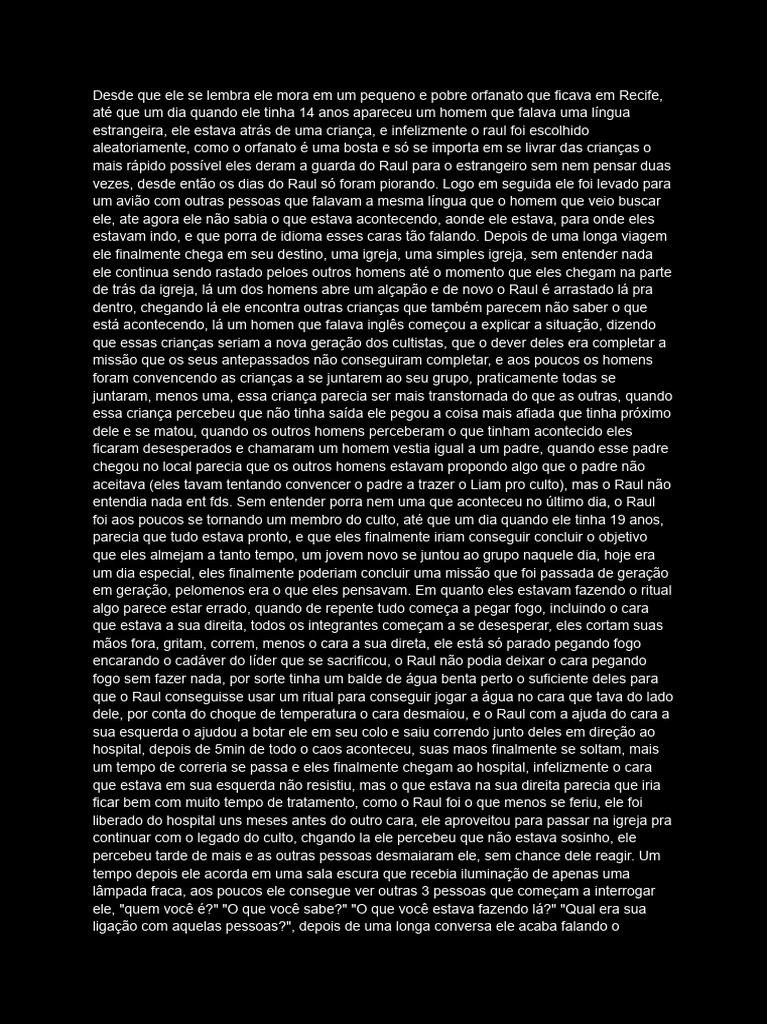 Desde que ele se lembra ele mora em um pequeno e pobre orfanato que ficava em Recife, até que um dia quando ele tinha 14 anos apareceu um homem que falava uma língua estrangeira, ele estava atrás de uma criança, e infelizmente o raul foi escolhido aleatoriamente, como o orfanato é uma bosta e só se importa em se livrar das crianças o mais rápido possível eles deram a guarda do Raul para o estrangeiro sem nem pensar duas vezes, desde então os dias do Raul só foram piorando. Logo em seguida ele foi levado para um avião com outras pessoas que falavam a mesma língua que o homem que veio buscar ele, ate agora ele não sabia o que estava acontecendo, aonde ele estava, para onde eles estavam indo, e que porra de idioma esses caras tão falando. Depois de uma longa viagem ele finalmente chega em seu destino, uma igreja, uma simples igreja, sem entender nada ele continua sendo rastado peloes outros homens até o momento que eles chegam na parte de trás da igreja, lá um dos homens abre um alçapão e de novo o Raul é arrastado lá pra dentro, chegando lá ele encontra outras crianças que também parecem não saber o que está acontecendo, lá um homen que falava inglês começou a explicar a situação, dizendo que essas crianças seriam a nova geração dos cultistas, que o dever deles era completar a missão que os seus antepassados não conseguiram completar, e aos poucos os homens foram convencendo as crianças a se juntarem ao seu grupo, praticamente todas se juntaram, menos uma, essa criança parecia ser mais transtornada do que as outras, quando essa criança percebeu que não tinha saída ele pegou a coisa mais afiada que tinha próximo dele e se matou, quando os outros homens perceberam o que tinham acontecido eles ficaram desesperados e chamaram um homem vestia igual a um padre, quando esse padre chegou no local parecia que os outros homens estavam propondo algo que o padre não aceitava (eles tavam tentando convencer o padre a trazer o Liam pro culto), mas o Raul não entendia nada ent fds. Sem entender porra nem uma que aconteceu no último dia, o Raul foi aos poucos se tornando um membro do culto, até que um dia quando ele tinha 19 anos, parecia que tudo estava pronto, e que eles finalmente iriam conseguir concluir o objetivo que eles almejam a tanto tempo, um jovem novo se juntou ao grupo naquele dia, hoje era um dia especial, eles finalmente poderiam concluir uma missão que foi passada de geração em geração, pelomenos era o que eles pensavam. Em quanto eles estavam fazendo o ritual algo parece estar errado, quando de repente tudo começa a pegar fogo, incluindo o cara que estava a sua direita, todos os integrantes começam a se desesperar, eles cortam suas mãos fora, gritam, correm, menos o cara a sua direta, ele está só parado pegando fogo encarando o cadáver do líder que se sacrificou, o Raul não podia deixar o cara pegando fogo sem fazer nada, por sorte tinha um balde de água benta perto o suficiente deles para que o Raul conseguisse usar um ritual para conseguir jogar a água no cara que tava do lado dele, por conta do choque de temperatura o cara desmaiou, e o Raul com a ajuda do cara a sua esquerda o ajudou a botar ele em seu colo e saiu correndo junto deles em direção ao hospital, depois de 5min de todo o caos aconteceu, suas maos finalmente se soltam, mais um tempo de correria se passa e eles finalmente chegam ao hospital, infelizmente o cara que estava em sua esquerda não resistiu, mas o que estava na sua direita parecia que iria ficar bem com muito tempo de tratamento, como o Raul foi o que menos se feriu, ele foi liberado do hospital uns meses antes do outro cara, ele aproveitou para passar na igreja pra continuar com o legado do culto, chgando la ele percebeu que não estava sosinho, ele percebeu tarde de mais e as outras pessoas desmaiaram ele, sem chance dele reagir. Um tempo depois ele acorda em uma sala escura que recebia iluminação de apenas uma lâmpada fraca, aos poucos ele consegue ver outras 3 pessoas que começam a interrogar ele, "quem você é?" "O que você sabe?" "O que você estava fazendo lá?" "Qual era sua ligação com aquelas pessoas?", depois de uma longa conversa ele acaba falando o